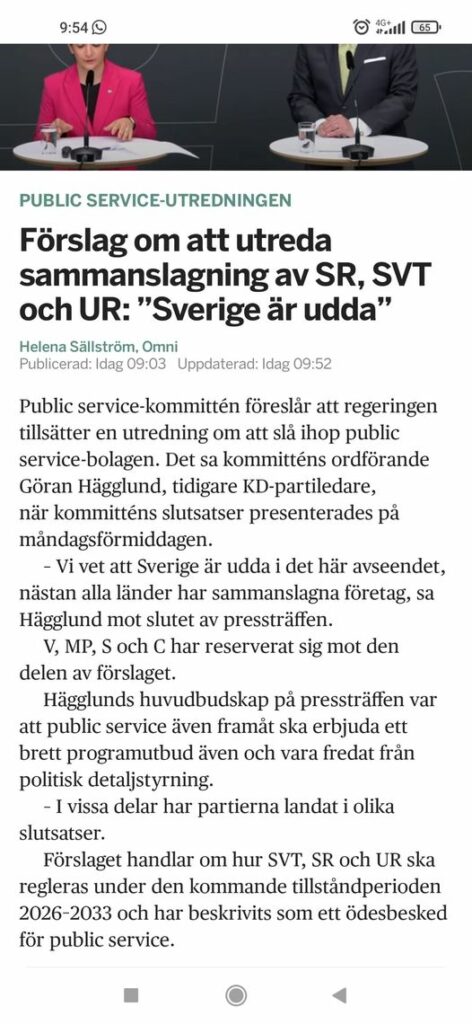 9:54

4G+ 65

PUBLIC SERVICE-UTREDNINGEN

Förslag om att utreda sammanslagning av SR, SVT och UR: ”Sverige är udda”

Helena Sällström, Omni
Publicerad: Idag 09:03 Uppdaterad: Idag 09:52

Public service-kommittén föreslår att regeringen tillsätter en utredning om att slå ihop public service-bolagen. Det sa kommitténs ordförande Göran Hägglund, tidigare KD-partiledare, när kommitténs slutsatser presenterades på måndagsförmiddagen.

– Vi vet att Sverige är udda i det här avseendet, nästan alla länder har sammanslagna företag, sa Hägglund mot slutet av pressträffen.

V, MP, S och C har reserverat sig mot den delen av förslaget.

Hägglunds huvudbudskap på pressträffen var att public service även framåt ska erbjuda ett brett programutbud även och vara fredat från politisk detaljstyrning.

– I vissa delar har partierna landat i olika slutsatser.

Förslaget handlar om hur SVT, SR och UR ska regleras under den kommande tillståndperioden 2026-2033 och har beskrivits som ett ödesbesked för public service.